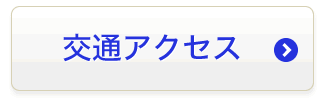 交通アクセス